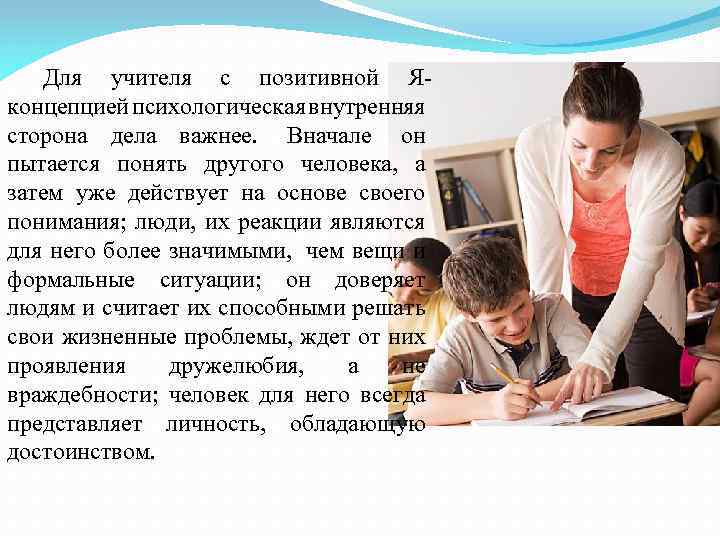 Для учителя с позитивной Я-концепцией психологическая внутренняя сторона дела важнее. Вначале он пытается понять другого человека, а затем уже действует на основе своего понимания; люди, их реакции являются для него более значимыми, чем вещи и формальные ситуации; он доверяет людям и считает их способными решать свои жизненные проблемы, ждет от них проявления дружелюбия, а не враждебности; человек для него всегда представляет личность, обладающую достоинством.